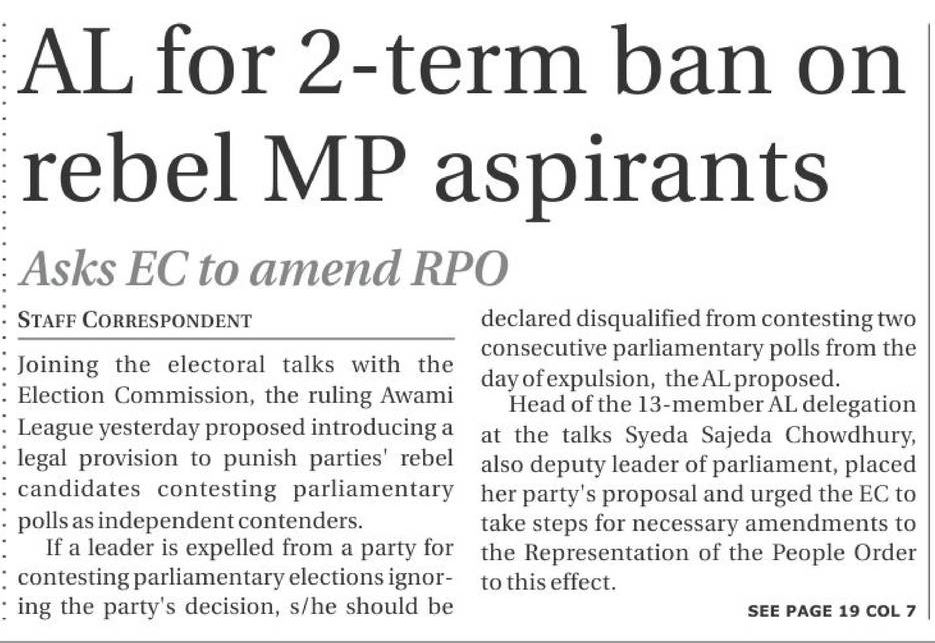 AL for 2-term ban on rebel MP aspirants

Asks EC to amend RPO

STAFF CORRESPONDENT

Joining the electoral talks with the Election Commission, the ruling Awami League yesterday proposed introducing a legal provision to punish parties' rebel candidates contesting parliamentary polls as independent contenders.

If a leader is expelled from a party for contesting parliamentary elections ignoring the party's decision, s/he should be declared disqualified from contesting two consecutive parliamentary polls from the day of expulsion, the AL proposed.

Head of the 13-member AL delegation at the talks Syeda Sajeda Chowdhury, also deputy leader of parliament, placed her party's proposal and urged the EC to take steps for necessary amendments to the Representation of the People Order to this effect.

SEE PAGE 19 COL 7